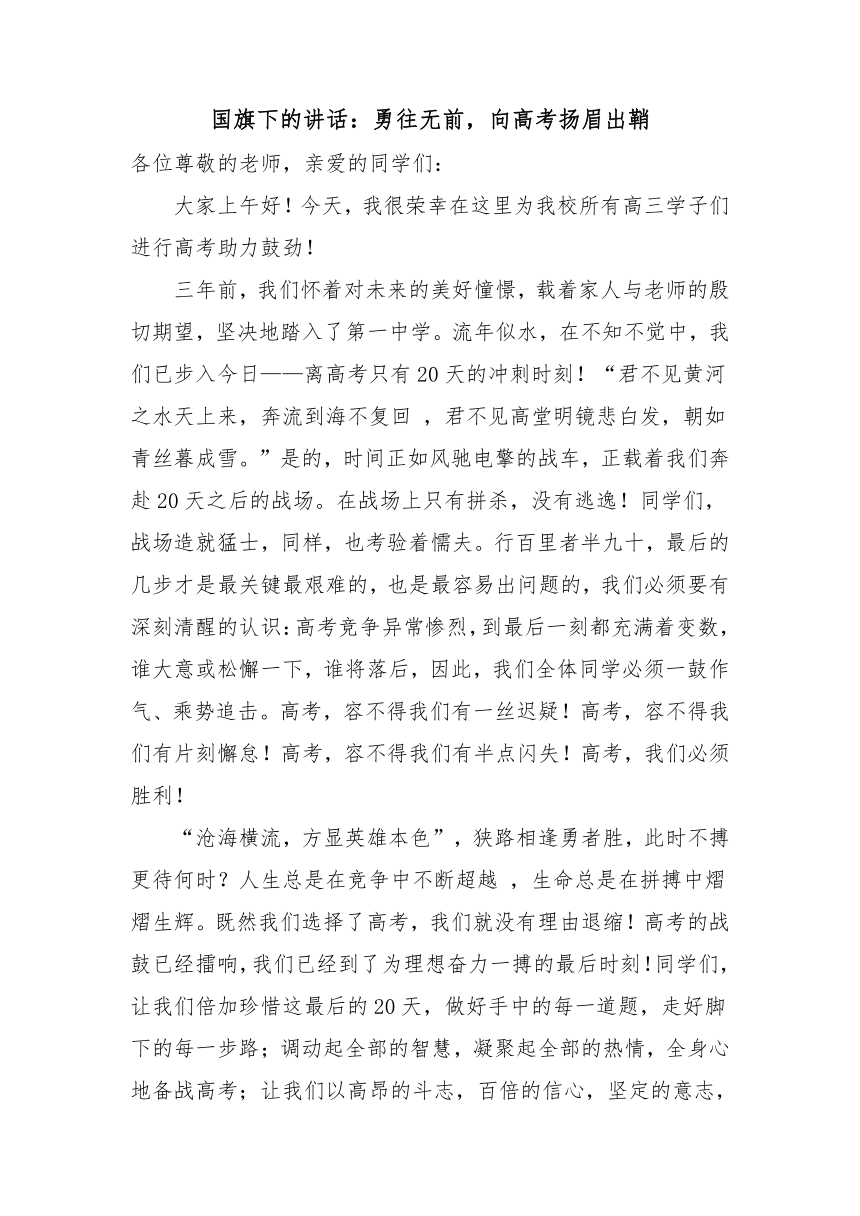 国旗下的讲话：勇往无前，向高考扬眉出鞘

各位尊敬的老师，亲爱的同学们：

大家上午好！今天，我很荣幸在这里为我校所有高三学子们进行高考助力鼓劲！

三年前，我们怀着对未来的美好憧憬，载着家人与老师的殷切期望，坚决地踏入了第一中学。流年似水，在不知不觉中，我们已步入今日——离高考只有20天的冲刺时刻！“君不见黄河之水天上来，奔流到海不复回 ，君不见高堂明镜悲白发，朝如青丝暮成雪。”是的，时间正如风驰电擎的战车，正载着我们奔赴20天之后的战场。在战场上只有拼杀，没有逃逸！同学们，战场造就猛士，同样，也考验着懦夫。行百里者半九十，最后的几步才是最关键最艰难的，也是最容易出问题的，我们必须要有深刻清醒的认识：高考竞争异常惨烈，到最后一刻都充满着变数，谁大意或松懈一下，谁将落后，因此，我们全体同学必须一鼓作气、乘势追击。高考，容不得我们有一丝迟疑！高考，容不得我们有片刻懈怠！高考，容不得我们有半点闪失！高考，我们必须胜利！

“沧海横流，方显英雄本色”，狭路相逢勇者胜，此时不搏更待何时？人生总是在竞争中不断超越 ，生命总是在拼搏中熠熠生辉。既然我们选择了高考，我们就没有理由退缩！高考的战鼓已经擂响，我们已经到了为理想奋力一搏的最后时刻！同学们，让我们倍加珍惜这最后的20天，做好手中的每一道题，走好脚下的每一步路；调动起全部的智慧，凝聚起全部的热情，全身心地备战高考；让我们以高昂的斗志，百倍的信心，坚定的意志，